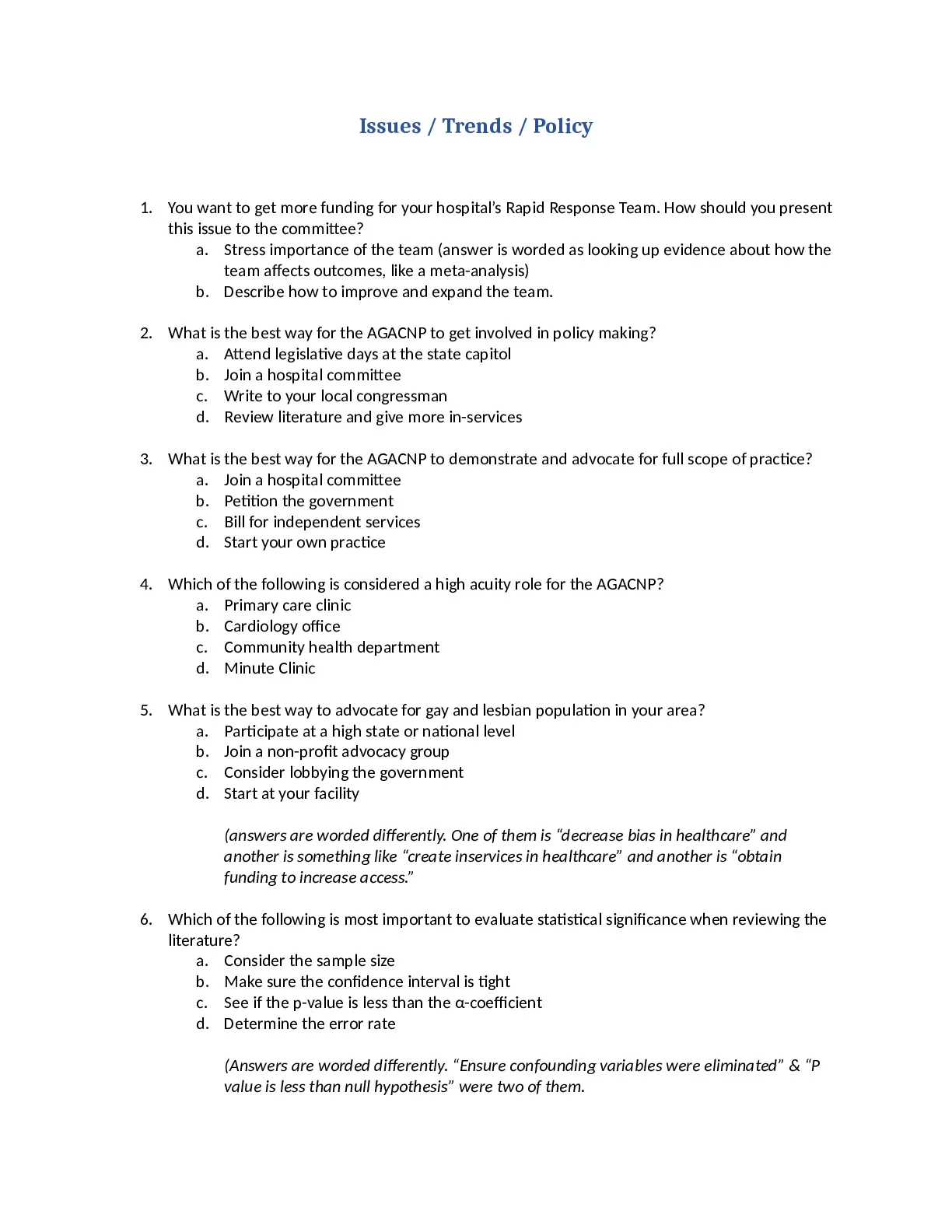 Issues / Trends / Policy

1. You want to get more funding for your hospital's Rapid Response Team. How should you present this issue to the committee?
a. Stress importance of the team (answer is worded as looking up evidence about how the team affects outcomes, like a meta-analysis)
b. Describe how to improve and expand the team.

2. What is the best way for the AGACNP to get involved in policy making?
a. Attend legislative days at the state capitol
b. Join a hospital committee
c. Write to your local congressman
d. Review literature and give more in-services

3. What is the best way for the AGACNP to demonstrate and advocate for full scope of practice?
a. Join a hospital committee
b. Petition the government
c. Bill for independent services
d. Start your own practice

4. Which of the following is considered a high acuity role for the AGACNP?
a. Primary care clinic
b. Cardiology office
c. Community health department
d. Minute Clinic

5. What is the best way to advocate for gay and lesbian population in your area?
a. Participate at a high state or national level
b. Join a non-profit advocacy group
c. Consider lobbying the government
d. Start at your facility

(answers are worded differently. One of them is "decrease bias in healthcare" and another is something like "create inservices in healthcare" and another is "obtain funding to increase access."

6. Which of the following is most important to evaluate statistical significance when reviewing the literature?
a. Consider the sample size
b. Make sure the confidence interval is tight
c. See if the p-value is less than the α-coefficient
d. Determine the error rate

(Answers are worded differently. "Ensure confounding variables were eliminated" & "P value is less than null hypothesis" were two of them.